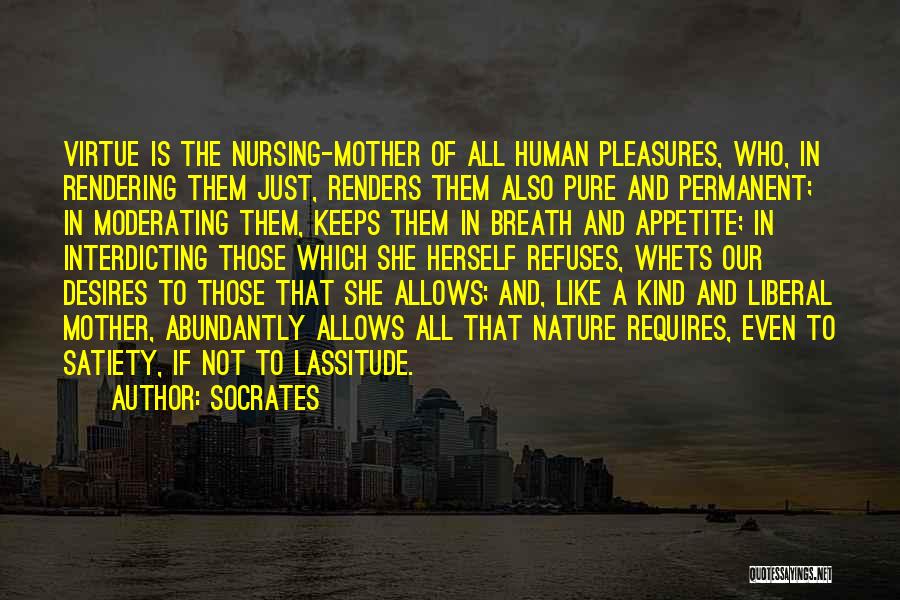 VIRTUE IS THE NURSING-MOTHER OF ALL HUMAN PLEASURES, WHO, IN RENDERING THEM JUST, RENDERS THEM ALSO PURE AND PERMANENT; IN MODERATING THEM, KEEPS THEM IN BREATH AND APPETITE; IN INTERDICTING THOSE WHICH SHE HERSELF REFUSES, WHETS OUR DESIRES TO THOSE THAT SHE ALLOWS; AND, LIKE A KIND AND LIBERAL MOTHER, ABUNDANTLY ALLOWS ALL THAT NATURE REQUIRES, EVEN TO SATIETY, IF NOT TO LASSITUDE.
AUTHOR: SOCRATES

QUOTESSAYINGS.NET